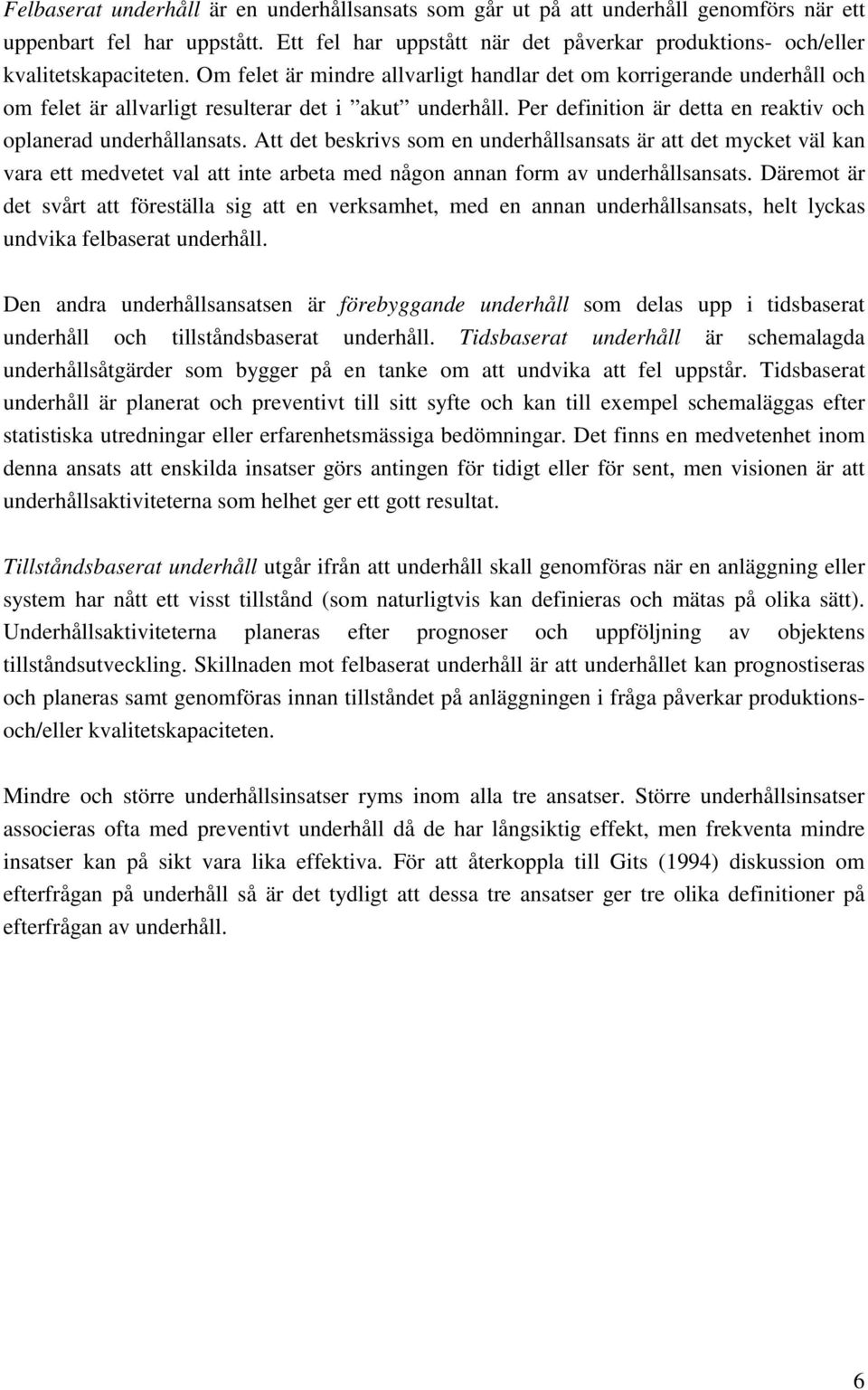 Felbaserat underhåll är en underhållsansats som går ut på att underhåll genomförs när ett uppenbart fel har uppstått. Ett fel har uppstått när det påverkar produktions- och/eller kvalitetskapaciteten. Om felet är mindre allvarligt handlar det om korrigerande underhåll och om felet är allvarligt resulterar det i ”akut” underhåll. Per definition är detta en reaktiv och oplanerad underhållansats. Att det beskrivs som en underhållsansats är att det mycket väl kan vara ett medvetet val att inte arbeta med någon annan form av underhållsansats. Däremot är det svårt att föreställa sig att en verksamhet, med en annan underhållsansats, helt lyckas undvika felbaserat underhåll.

Den andra underhållsansatsen är förebyggande underhåll som delas upp i tidsbaserat underhåll och tillståndsbaserat underhåll. Tidsbaserat underhåll är schemalagda underhållsåtgärder som bygger på en tanke om att undvika att fel uppstår. Tidsbaserat underhåll är planerat och preventivt till sitt syfte och kan till exempel schemaläggas efter statistiska utredningar eller erfarenhetsmässiga bedömningar. Det finns en medvetenhet inom denna ansats att enskilda insatser görs antingen för tidigt eller för sent, men visionen är att underhållsaktiviteterna som helhet ger ett gott resultat.

Tillståndsbaserat underhåll utgår ifrån att underhåll skall genomföras när en anläggning eller system har nått ett visst tillstånd (som naturligtvis kan definieras och mätas på olika sätt). Underhållsaktiviteterna planeras efter prognoser och uppföljning av objektens tillståndsutveckling. Skillnaden mot felbaserat underhåll är att underhållet kan prognostiseras och planeras samt genomföras innan tillståndet på anläggningen i fråga påverkar produktions- och/eller kvalitetskapaciteten.

Mindre och större underhållsinsatser ryms inom alla tre ansatser. Större underhållsinsatser associeras ofta med preventivt underhåll då de har långsiktig effekt, men frekventa mindre insatser kan på sikt vara lika effektiva. För att återkoppla till Gits (1994) diskussion om efterfrågan på underhåll så är det tydligt att dessa tre ansatser ger tre olika definitioner på efterfrågan av underhåll.

6